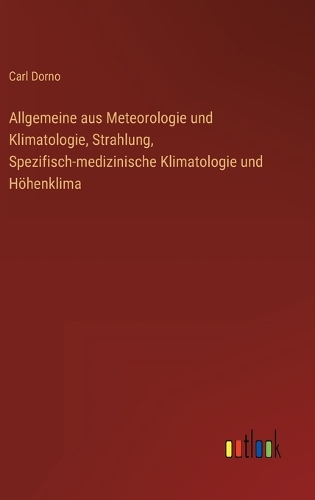 Carl Dorno

Allgemeine aus Meteorologie und Klimatologie, Strahlung, Spezifisch-medizinische Klimatologie und Höhenklima

outlook